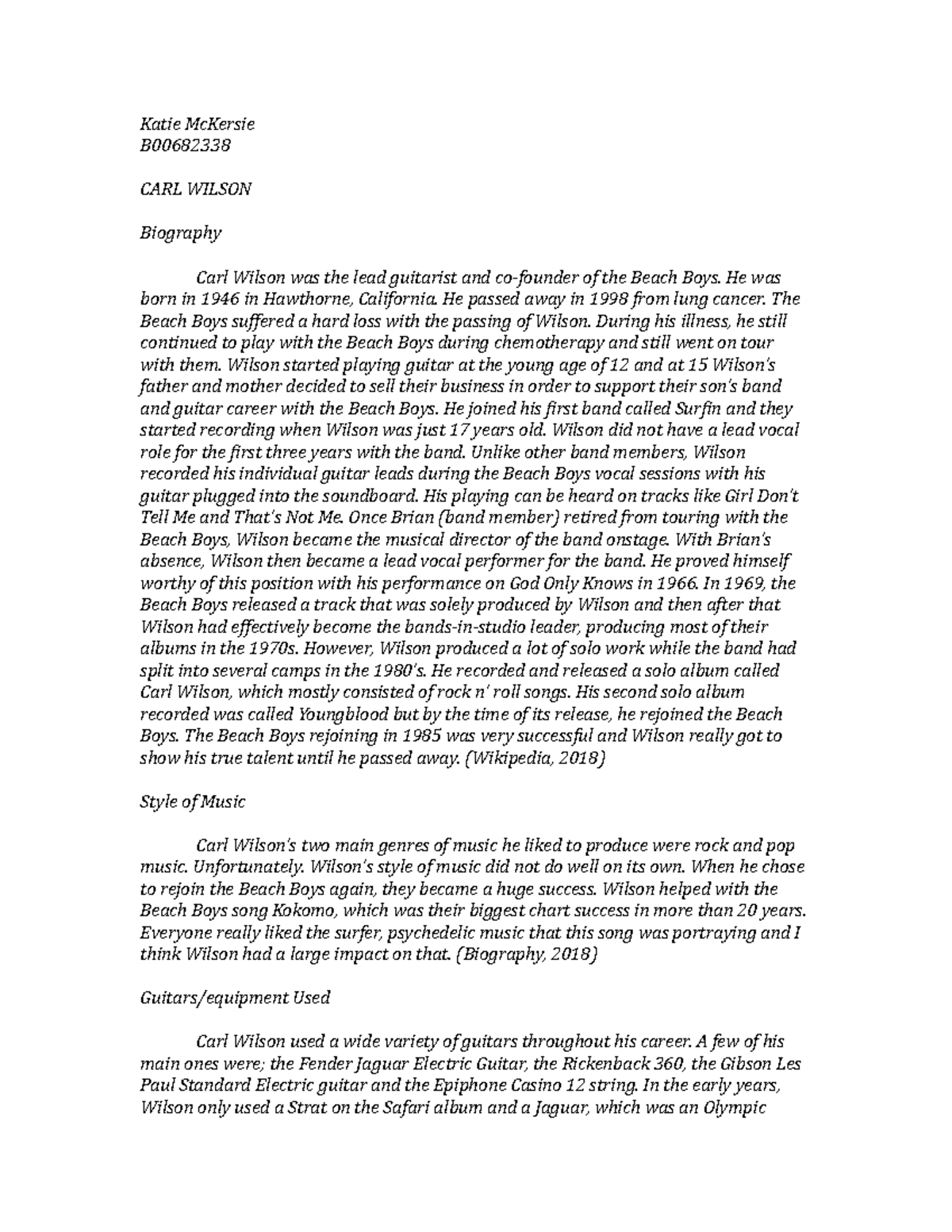 Katie McKersie
B00682338

CARL WILSON

Biography

Carl Wilson was the lead guitarist and co-founder of the Beach Boys. He was born in 1946 in Hawthorne, California. He passed away in 1998 from lung cancer. The Beach Boys suffered a hard loss with the passing of Wilson. During his illness, he still continued to play with the Beach Boys during chemotherapy and still went on tour with them. Wilson started playing guitar at the young age of 12 and at 15 Wilson's father and mother decided to sell their business in order to support their son's band and guitar career with the Beach Boys. He joined his first band called Surfin and they started recording when Wilson was just 17 years old. Wilson did not have a lead vocal role for the first three years with the band. Unlike other band members, Wilson recorded his individual guitar leads during the Beach Boys vocal sessions with his guitar plugged into the soundboard. His playing can be heard on tracks like Girl Don't Tell Me and That's Not Me. Once Brian (band member) retired from touring with the Beach Boys, Wilson became the musical director of the band onstage. With Brian's absence, Wilson then became a lead vocal performer for the band. He proved himself worthy of this position with his performance on God Only Knows in 1966. In 1969, the Beach Boys released a track that was solely produced by Wilson and then after that Wilson had effectively become the bands-in-studio leader, producing most of their albums in the 1970s. However, Wilson produced a lot of solo work while the band had split into several camps in the 1980's. He recorded and released a solo album called Carl Wilson, which mostly consisted of rock n' roll songs. His second solo album recorded was called Youngblood but by the time of its release, he rejoined the Beach Boys. The Beach Boys rejoining in 1985 was very successful and Wilson really got to show his true talent until he passed away. (Wikipedia, 2018)

Style of Music

Carl Wilson's two main genres of music he liked to produce were rock and pop music. Unfortunately. Wilson's style of music did not do well on its own. When he chose to rejoin the Beach Boys again, they became a huge success. Wilson helped with the Beach Boys song Kokomo, which was their biggest chart success in more than 20 years. Everyone really liked the surfer, psychedelic music that this song was portraying and I think Wilson had a large impact on that. (Biography, 2018)

Guitars/equipment Used

Carl Wilson used a wide variety of guitars throughout his career. A few of his main ones were; the Fender Jaguar Electric Guitar, the Rickenback 360, the Gibson Les Paul Standard Electric guitar and the Epiphone Casino 12 string. In the early years, Wilson only used a Strat on the Safari album and a Jaguar, which was an Olympic